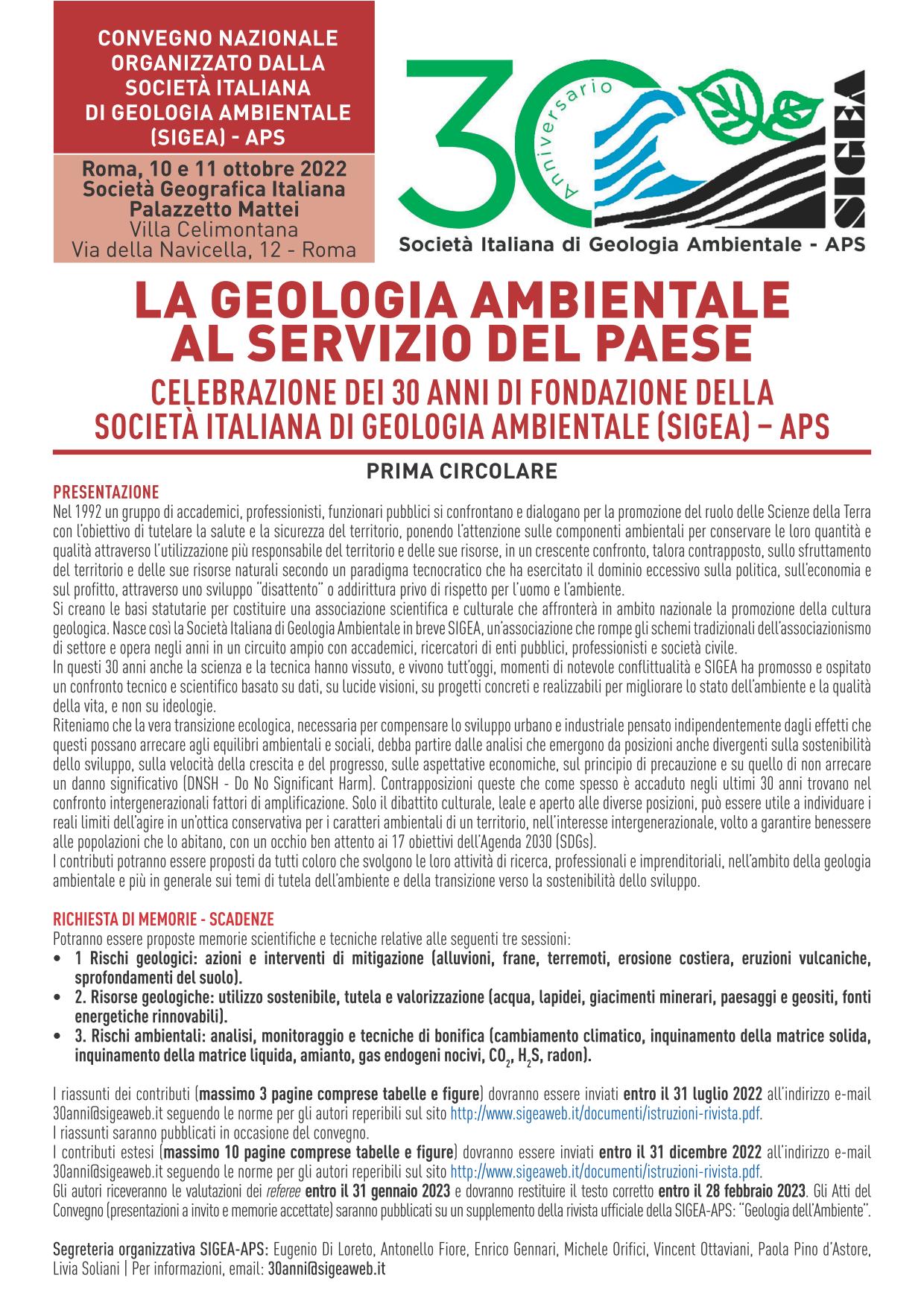 CONVEGNO NAZIONALE ORGANIZZATO DALLA SOCIETÀ ITALIANA DI GEOLOGIA AMBIENTALE (SIGEA) - APS

Roma, 10 e 11 ottobre 2022
Società Geografica Italiana
Palazzetto Mattei
Villa Celimontana
Via della Navicella, 12 - Roma

30 Anniversario
SIGEA
Società Italiana di Geologia Ambientale - APS

LA GEOLOGIA AMBIENTALE AL SERVIZIO DEL PAESE

CELEBRAZIONE DEI 30 ANNI DI FONDAZIONE DELLA SOCIETÀ ITALIANA DI GEOLOGIA AMBIENTALE (SIGEA) – APS

PRIMA CIRCOLARE

PRESENTAZIONE
Nel 1992 un gruppo di accademici, professionisti, funzionari pubblici si confrontano e dialogano per la promozione del ruolo delle Scienze della Terra con l'obiettivo di tutelare la salute e la sicurezza del territorio, ponendo l'attenzione sulle componenti ambientali per conservare le loro quantità e qualità attraverso l'utilizzazione più responsabile del territorio e delle sue risorse, in un crescente confronto, talora contrapposto, sullo sfruttamento del territorio e delle sue risorse naturali secondo un paradigma tecnocratico che ha esercitato il dominio eccessivo sulla politica, sull'economia e sul profitto, attraverso uno sviluppo "disattento" o addirittura privo di rispetto per l'uomo e l'ambiente.
Si creano le basi statutarie per costituire una associazione scientifica e culturale che affronterà in ambito nazionale la promozione della cultura geologica. Nasce così la Società Italiana di Geologia Ambientale in breve SIGEA, un'associazione che rompe gli schemi tradizionali dell'associazionismo di settore e opera negli anni in un circuito ampio con accademici, ricercatori di enti pubblici, professionisti e società civile.
In questi 30 anni anche la scienza e la tecnica hanno vissuto, e vivono tutt'oggi, momenti di notevole conflittualità e SIGEA ha promosso e ospitato un confronto tecnico e scientifico basato su dati, su lucide visioni, su progetti concreti e realizzabili per migliorare lo stato dell'ambiente e la qualità della vita, e non su ideologie.
Riteniamo che la vera transizione ecologica, necessaria per compensare lo sviluppo urbano e industriale pensato indipendentemente dagli effetti che questi possano arrecare agli equilibri ambientali e sociali, debba partire dalle analisi che emergono da posizioni anche divergenti sulla sostenibilità dello sviluppo, sulla velocità della crescita e del progresso, sulle aspettative economiche, sul principio di precauzione e su quello di non arrecare un danno significativo (DNSH - Do No Significant Harm). Contrapposizioni queste che come spesso è accaduto negli ultimi 30 anni trovano nel confronto intergenerazionali fattori di amplificazione. Solo il dibattito culturale, leale e aperto alle diverse posizioni, può essere utile a individuare i reali limiti dell'agire in un'ottica conservativa per i caratteri ambientali di un territorio, nell'interesse intergenerazionale, volto a garantire benessere alle popolazioni che lo abitano, con un occhio ben attento ai 17 obiettivi dell'Agenda 2030 (SDGs).
I contributi potranno essere proposti da tutti coloro che svolgono le loro attività di ricerca, professionali e imprenditoriali, nell'ambito della geologia ambientale e più in generale sui temi di tutela dell'ambiente e della transizione verso la sostenibilità dello sviluppo.

RICHIESTA DI MEMORIE - SCADENZE
Potranno essere proposte memorie scientifiche e tecniche relative alle seguenti tre sessioni:
• 1 Rischi geologici: azioni e interventi di mitigazione (alluvioni, frane, terremoti, erosione costiera, eruzioni vulcaniche, sprofondamenti del suolo).
• 2. Risorse geologiche: utilizzo sostenibile, tutela e valorizzazione (acqua, lapidei, giacimenti minerari, paesaggi e geositi, fonti energetiche rinnovabili).
• 3. Rischi ambientali: analisi, monitoraggio e tecniche di bonifica (cambiamento climatico, inquinamento della matrice solida, inquinamento della matrice liquida, amianto, gas endogeni nocivi, $CO_2$, $H_2S$, radon).

I riassunti dei contributi (massimo 3 pagine comprese tabelle e figure) dovranno essere inviati entro il 31 luglio 2022 all'indirizzo e-mail 30anni@sigeaweb.it seguendo le norme per gli autori reperibili sul sito http://www.sigeaweb.it/documenti/istruzioni-rivista.pdf.
I riassunti saranno pubblicati in occasione del convegno.
I contributi estesi (massimo 10 pagine comprese tabelle e figure) dovranno essere inviati entro il 31 dicembre 2022 all'indirizzo e-mail 30anni@sigeaweb.it seguendo le norme per gli autori reperibili sul sito http://www.sigeaweb.it/documenti/istruzioni-rivista.pdf.
Gli autori riceveranno le valutazioni dei referee entro il 31 gennaio 2023 e dovranno restituire il testo corretto entro il 28 febbraio 2023. Gli Atti del Convegno (presentazioni a invito e memorie accettate) saranno pubblicati su un supplemento della rivista ufficiale della SIGEA-APS: "Geologia dell'Ambiente".

Segreteria organizzativa SIGEA-APS: Eugenio Di Loreto, Antonello Fiore, Enrico Gennari, Michele Orifici, Vincent Ottaviani, Paola Pino d'Astore, Livia Soliani | Per informazioni, email: 30anni@sigeaweb.it